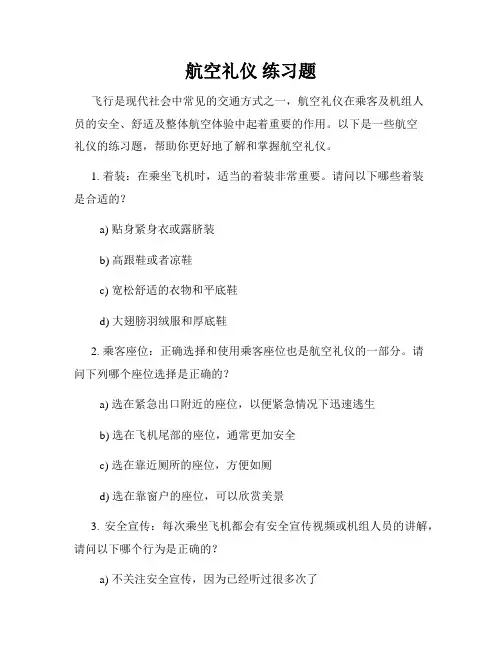 航空礼仪 练习题

飞行是现代社会中常见的交通方式之一，航空礼仪在乘客及机组人员的安全、舒适及整体航空体验中起着重要的作用。以下是一些航空礼仪的练习题，帮助你更好地了解和掌握航空礼仪。

1. 着装：在乘坐飞机时，适当的着装非常重要。请问以下哪些着装是合适的？

a) 贴身紧身衣或露脐装

b) 高跟鞋或者凉鞋

c) 宽松舒适的衣物和平底鞋

d) 大翅膀羽绒服和厚底鞋

2. 乘客座位：正确选择和使用乘客座位也是航空礼仪的一部分。请问下列哪个座位选择是正确的？

a) 选在紧急出口附近的座位，以便紧急情况下迅速逃生

b) 选在飞机尾部的座位，通常更加安全

c) 选在靠近厕所的座位，方便如厕

d) 选在靠窗户的座位，可以欣赏美景

3. 安全宣传：每次乘坐飞机都会有安全宣传视频或机组人员的讲解，请问以下哪个行为是正确的？

a) 不关注安全宣传，因为已经听过很多次了